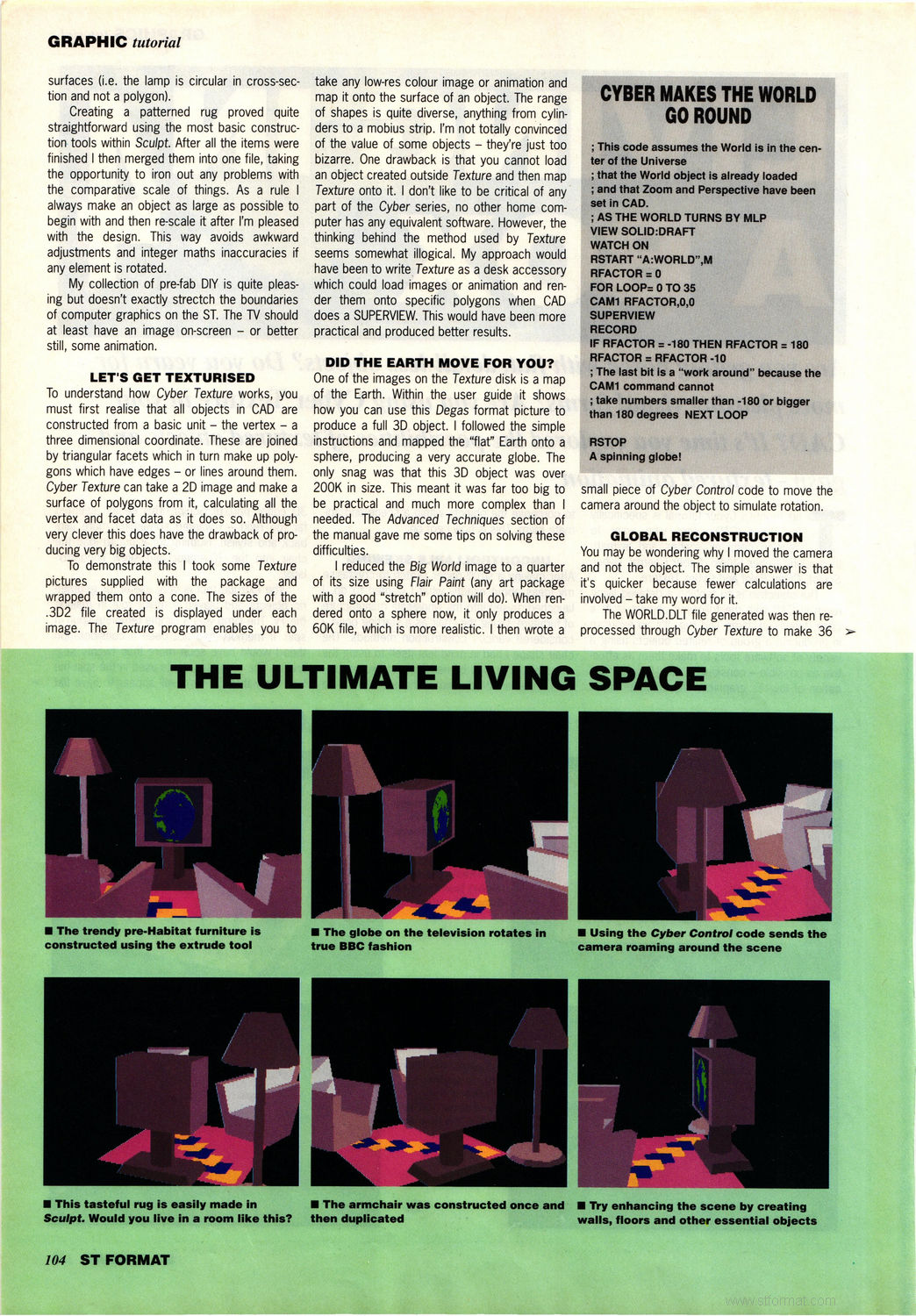 GRAPHIC tutorial

surfaces (i.e. the lamp is circular in cross-section and not a polygon).

Creating a patterned rug proved quite straightforward using the most basic construction tools within Sculpt. After all the items were finished I then merged them into one file, taking the opportunity to iron out any problems with the comparative scale of things. As a rule I always make an object as large as possible to begin with and then re-scale it after I'm pleased with the design. This way avoids awkward adjustments and integer maths inaccuracies if any element is rotated.

My collection of pre-fab DIY is quite pleasing but doesn't exactly stretch the boundaries of computer graphics on the ST. The TV should at least have an image on-screen – or better still, some animation.

LET'S GET TEXTURISED

To understand how Cyber Texture works, you must first realise that all objects in CAD are constructed from a basic unit – the vertex – a three dimensional coordinate. These are joined by triangular facets which in turn make up polygons which have edges – or lines around them. Cyber Texture can take a 2D image and make a surface of polygons from it, calculating all the vertex and facet data as it does so. Although very clever this does have the drawback of producing very big objects.

To demonstrate this I took some Texture pictures supplied with the package and wrapped them onto a cone. The sizes of the .3D2 file created is displayed under each image. The Texture program enables you to take any low-res colour image or animation and map it onto the surface of an object. The range of shapes is quite diverse, anything from cylinders to a mobius strip. I'm not totally convinced of the value of some objects – they're just too bizarre. One drawback is that you cannot load an object created outside Texture and then map Texture onto it. I don't like to be critical of any part of the Cyber series, no other home computer has any equivalent software. However, the thinking behind the method used by Texture seems somewhat illogical. My approach would have been to write Texture as a desk accessory which could load images or animation and render them onto specific polygons when CAD does a SUPERVIEW. This would have been more practical and produced better results.

DID THE EARTH MOVE FOR YOU?

One of the images on the Texture disk is a map of the Earth. Within the user guide it shows how you can use this Degas format picture to produce a full 3D object. I followed the simple instructions and mapped the "flat" Earth onto a sphere, producing a very accurate globe. The only snag was that this 3D object was over 200K in size. This meant it was far too big to be practical and much more complex than I needed. The Advanced Techniques section of the manual gave me some tips on solving these difficulties.

I reduced the Big World image to a quarter of its size using Flair Paint (any art package with a good "stretch" option will do). When rendered onto a sphere now, it only produces a 60K file, which is more realistic. I then wrote a small piece of Cyber Control code to move the camera around the object to simulate rotation.

CYBER MAKES THE WORLD GO ROUND

; This code assumes the World is in the center of the Universe
; that the World object is already loaded
; and that Zoom and Perspective have been set in CAD.
; AS THE WORLD TURNS BY MLP
VIEW SOLID:DRAFT
WATCH ON
RSTART "A:WORLD",M
RFACTOR = 0
FOR LOOP= 0 TO 35
CAM1 RFACTOR,0,0
SUPERVIEW
RECORD
IF RFACTOR = -180 THEN RFACTOR = 180
RFACTOR = RFACTOR -10
; The last bit is a "work around" because the CAM1 command cannot
; take numbers smaller than -180 or bigger than 180 degrees NEXT LOOP

RSTOP
A spinning globe!

GLOBAL RECONSTRUCTION

You may be wondering why I moved the camera and not the object. The simple answer is that it's quicker because fewer calculations are involved – take my word for it.

The WORLD.DLT file generated was then re-processed through Cyber Texture to make 36 ➤

THE ULTIMATE LIVING SPACE

■ The trendy pre-Habitat furniture is constructed using the extrude tool

■ The globe on the television rotates in true BBC fashion

■ Using the Cyber Control code sends the camera roaming around the scene

■ This tasteful rug is easily made in Sculpt. Would you live in a room like this?

■ The armchair was constructed once and then duplicated

■ Try enhancing the scene by creating walls, floors and other essential objects

104 ST FORMAT

www.stformat.com